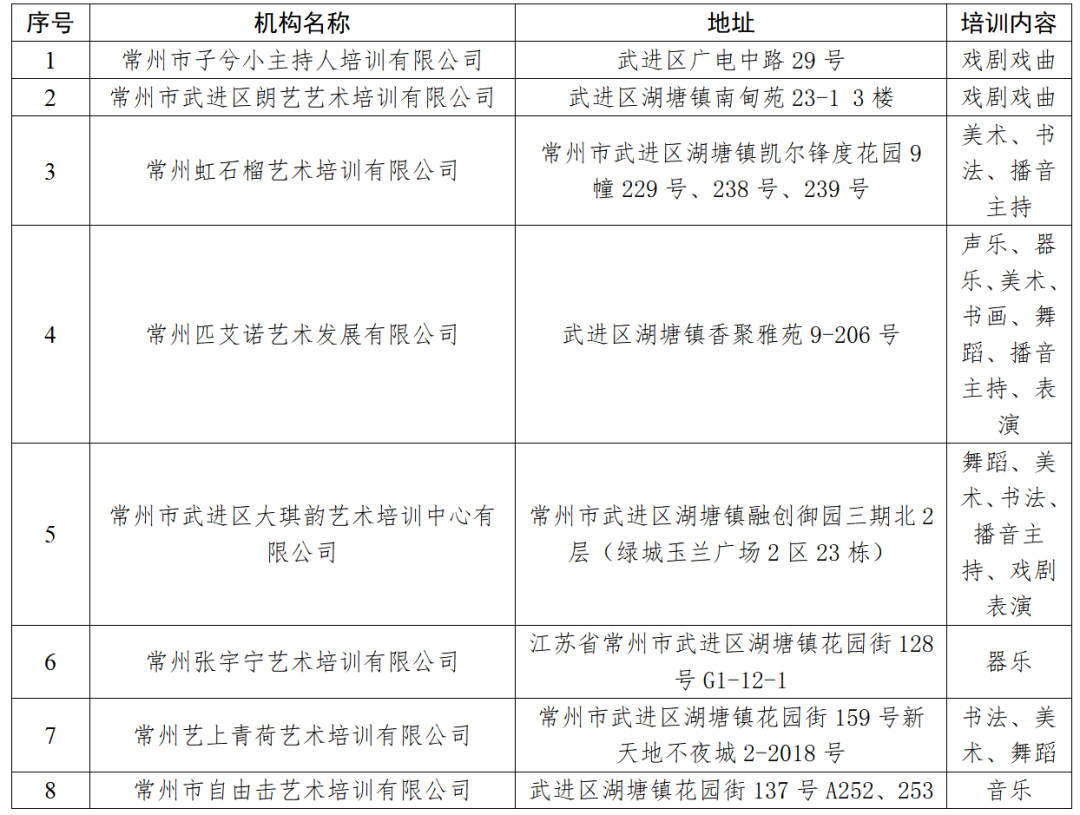 | 序号 | 机构名称 | 地址 | 培训内容 |
|---|---|---|---|
| 1 | 常州市子兮小主持人培训有限公司 | 武进区广电中路 29 号 | 戏剧戏曲 |
| 2 | 常州市武进区朗艺艺术培训有限公司 | 武进区湖塘镇南甸苑 23-1 3 楼 | 戏剧戏曲 |
| 3 | 常州虹石榴艺术培训有限公司 | 常州市武进区湖塘镇凯尔锋度花园 9 幢 229 号、238 号、239 号 | 美术、书法、播音主持 |
| 4 | 常州匹艾诺艺术发展有限公司 | 武进区湖塘镇香聚雅苑 9-206 号 | 声乐、器乐、美术、书画、舞蹈、播音主持、表演 |
| 5 | 常州市武进区大琪韵艺术培训中心有限公司 | 常州市武进区湖塘镇融创御园三期北 2 层（绿城玉兰广场 2 区 23 栋） | 舞蹈、美术、书法、播音主持、戏剧表演 |
| 6 | 常州张宇宁艺术培训有限公司 | 江苏省常州市武进区湖塘镇花园街 128 号 G1-12-1 | 器乐 |
| 7 | 常州艺上青荷艺术培训有限公司 | 常州市武进区湖塘镇花园街 159 号新天地不夜城 2-2018 号 | 书法、美术、舞蹈 |
| 8 | 常州市自由击艺术培训有限公司 | 武进区湖塘镇花园街 137 号 A252、253 | 音乐 |